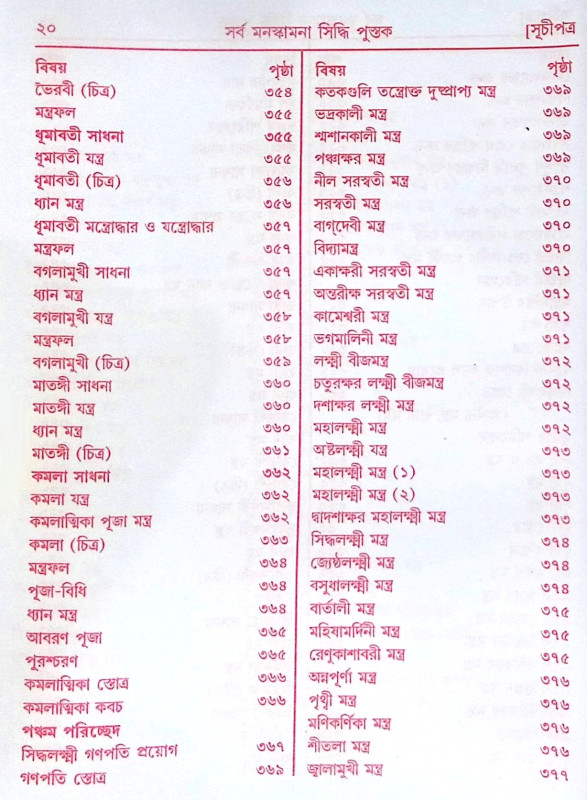 ২০ সর্ব মনস্কামনা সিদ্ধি পুস্তক [সূচীপত্র

বিষয় পৃষ্ঠা
ভৈরবী (চিত্র) ৩৫৪
মন্ত্রফল ৩৫৫
ধূমাবতী সাধনা ৩৫৫
ধূমাবতী যন্ত্র ৩৫৫
ধূমাবতী (চিত্র) ৩৫৬
ধ্যান মন্ত্র ৩৫৬
ধূমাবতী মন্ত্রোদ্ধার ও যন্ত্রোদ্ধার ৩৫৭
মন্ত্রফল ৩৫৭
বগলামুখী সাধনা ৩৫৭
ধ্যান মন্ত্র ৩৫৭
বগলামুখী যন্ত্র ৩৫৮
মন্ত্রফল ৩৫৮
বগলামুখী (চিত্র) ৩৫৯
মাতঙ্গী সাধনা ৩৬০
মাতঙ্গী যন্ত্র ৩৬০
ধ্যান মন্ত্র ৩৬০
মাতঙ্গী (চিত্র) ৩৬১
কমলা সাধনা ৩৬২
কমলা যন্ত্র ৩৬২
কমলাত্মিকা পূজা মন্ত্র ৩৬২
কমলা (চিত্র) ৩৬৩
মন্ত্রফল ৩৬৪
পূজা-বিধি ৩৬৪
ধ্যান মন্ত্র ৩৬৪
আবরণ পূজা ৩৬৫
পুরশ্চরণ ৩৬৫
কমলাত্মিকা স্তোত্র ৩৬৬
কমলাত্মিকা কবচ ৩৬৬
পঞ্চম পরিচ্ছেদ
সিদ্ধলক্ষ্মী গণপতি প্রয়োগ ৩৬৭
গণপতি স্তোত্র ৩৬৯

বিষয় পৃষ্ঠা
কতকগুলি তন্ত্রোক্ত দুষ্প্রাপ্য মন্ত্র ৩৬৯
ভদ্রকালী মন্ত্র ৩৬৯
শ্মশানকালী মন্ত্র ৩৬৯
পঞ্চাক্ষর মন্ত্র ৩৬৯
নীল সরস্বতী মন্ত্র ৩৭০
সরস্বতী মন্ত্র ৩৭০
বাগ্‌দেবী মন্ত্র ৩৭০
বিদ্যামন্ত্র ৩৭০
একাক্ষরী সরস্বতী মন্ত্র ৩৭১
অন্তরীক্ষ সরস্বতী মন্ত্র ৩৭১
কামেশ্বরী মন্ত্র ৩৭১
ভগমালিনী মন্ত্র ৩৭১
লক্ষ্মী বীজমন্ত্র ৩৭২
চতুরক্ষর লক্ষ্মী বীজমন্ত্র ৩৭২
দশাক্ষর লক্ষ্মী মন্ত্র ৩৭২
মহালক্ষ্মী মন্ত্র ৩৭২
অষ্টলক্ষ্মী যন্ত্র ৩৭৩
মহালক্ষ্মী মন্ত্র (১) ৩৭৩
মহালক্ষ্মী মন্ত্র (২) ৩৭৩
দ্বাদশাক্ষর মহালক্ষ্মী মন্ত্র ৩৭৩
সিদ্ধলক্ষ্মী মন্ত্র ৩৭৪
জ্যেষ্ঠলক্ষ্মী মন্ত্র ৩৭৪
বসুধালক্ষ্মী মন্ত্র ৩৭৪
বার্তালী মন্ত্র ৩৭৫
মহিষামর্দিনী মন্ত্র ৩৭৫
রেণুকাশাবরী মন্ত্র ৩৭৫
অন্নপূর্ণা মন্ত্র ৩৭৬
পৃথ্বী মন্ত্র ৩৭৬
মণিকর্ণিকা মন্ত্র ৩৭৬
শীতলা মন্ত্র ৩৭৬
জ্বালামুখী মন্ত্র ৩৭৭